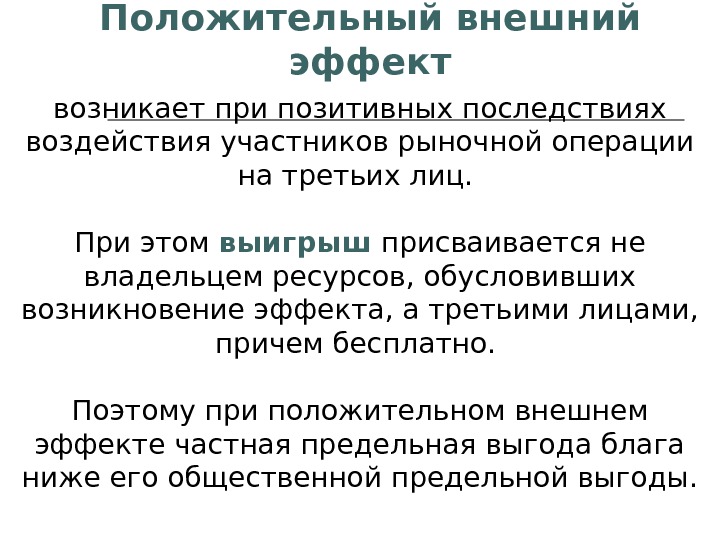 Положительный внешний эффект

возникает при позитивных последствиях воздействия участников рыночной операции на третьих лиц.

При этом выигрыш присваивается не владельцем ресурсов, обусловивших возникновение эффекта, а третьими лицами, причем бесплатно.

Поэтому при положительном внешнем эффекте частная предельная выгода блага ниже его общественной предельной выгоды.